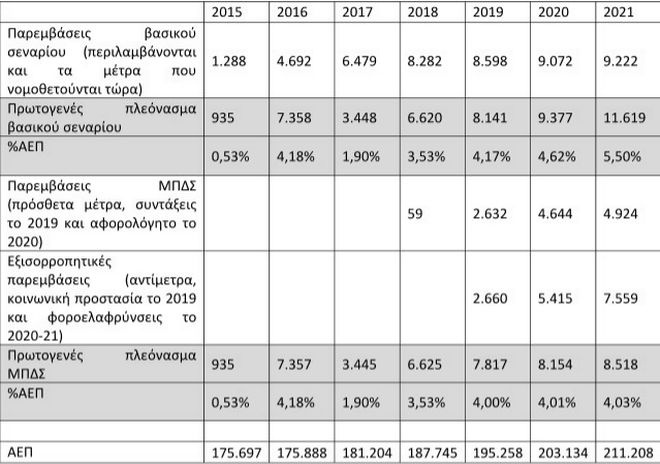 | | 2015 | 2016 | 2017 | 2018 | 2019 | 2020 | 2021 |
|---|---|---|---|---|---|---|---|
| Παρεμβάσεις βασικού σεναρίου (περιλαμβάνονται και τα μέτρα που νομοθετούνται τώρα) | 1.288 | 4.692 | 6.479 | 8.282 | 8.598 | 9.072 | 9.222 |
| Πρωτογενές πλεόνασμα βασικού σεναρίου | 935 | 7.358 | 3.448 | 6.620 | 8.141 | 9.377 | 11.619 |
| %ΑΕΠ | 0,53% | 4,18% | 1,90% | 3,53% | 4,17% | 4,62% | 5,50% |
| Παρεμβάσεις ΜΠΔΣ (πρόσθετα μέτρα, συντάξεις το 2019 και αφορολόγητο το 2020) | | | | 59 | 2.632 | 4.644 | 4.924 |
| Εξισορροπητικές παρεμβάσεις (αντίμετρα, κοινωνική προστασία το 2019 και φοροελαφρύνσεις το 2020-21) | | | | | 2.660 | 5.415 | 7.559 |
| Πρωτογενές πλεόνασμα ΜΠΔΣ | 935 | 7.357 | 3.445 | 6.625 | 7.817 | 8.154 | 8.518 |
| %ΑΕΠ | 0,53% | 4,18% | 1,90% | 3,53% | 4,00% | 4,01% | 4,03% |
| | | | | | | | |
| ΑΕΠ | 175.697 | 175.888 | 181.204 | 187.745 | 195.258 | 203.134 | 211.208 |